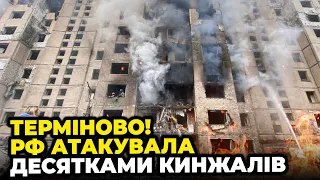 ТЕРМІНОВО!
РФ АТАКУВАЛА
ДЕСЯТКАМИ КИНЖАЛІВ